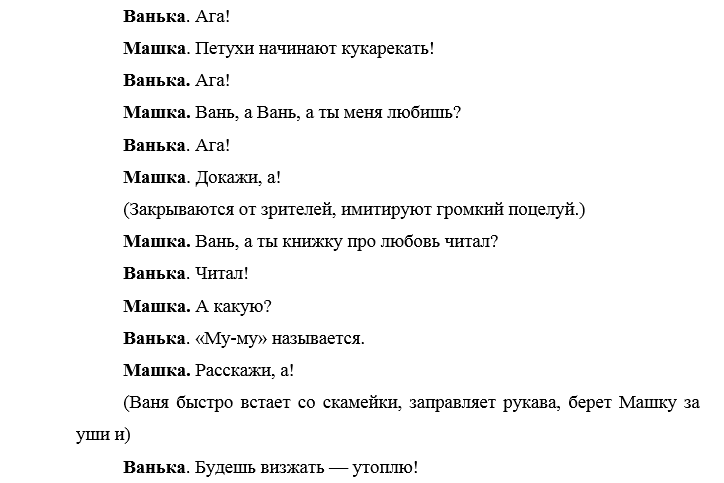 Ванька. Ага!

Машка. Петухи начинают кукарекать!

Ванька. Ага!

Машка. Вань, а Вань, а ты меня любишь?

Ванька. Ага!

Машка. Докажи, а!

(Закрываются от зрителей, имитируют громкий поцелуй.)

Машка. Вань, а ты книжку про любовь читал?

Ванька. Читал!

Машка. А какую?

Ванька. «Му-му» называется.

Машка. Расскажи, а!

(Ваня быстро встает со скамейки, заправляет рукава, берет Машку за уши и)

Ванька. Будешь визжать — утоплю!